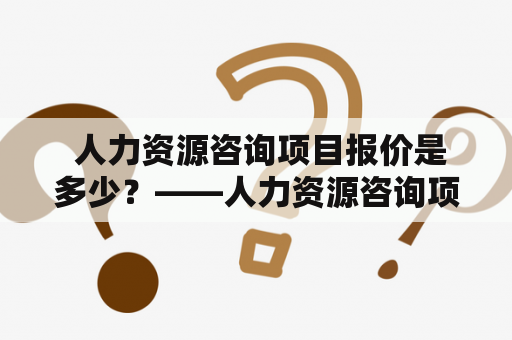 人力资源咨询项目报价是多少？——人力资源咨询项